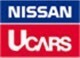 NISSAN
UCARS